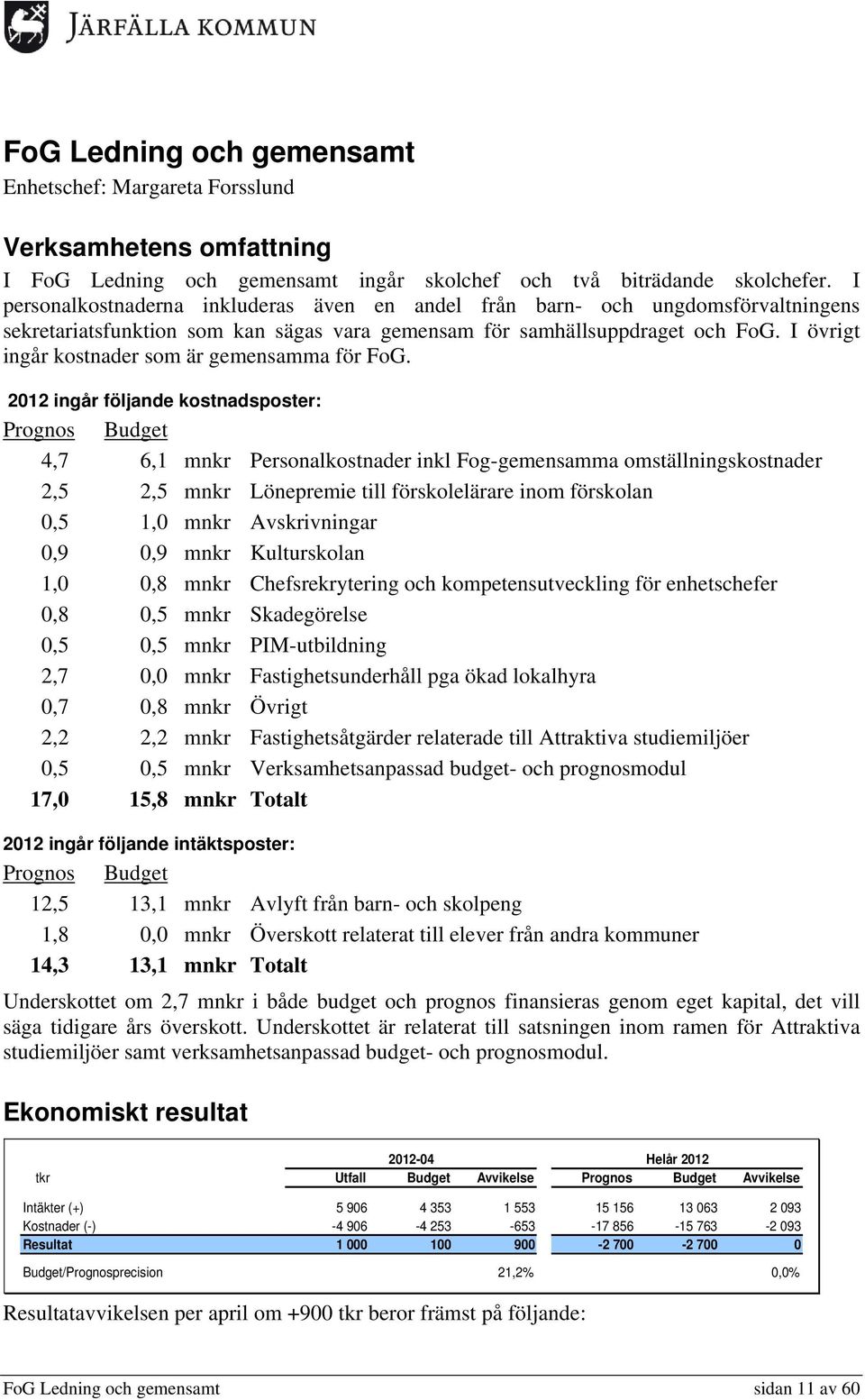 JÄRFÄLLA KOMMUN

FoG Ledning och gemensamt
Enhetschef: Margareta Forsslund

Verksamhetens omfattning
I FoG Ledning och gemensamt ingår skolchef och två biträdande skolchefer. I personalkostnaderna inkluderas även en andel från barn- och ungdomsförvaltningens sekretariatsfunktion som kan sägas vara gemensam för samhällsuppdraget och FoG. I övrigt ingår kostnader som är gemensamma för FoG.

2012 ingår följande kostnadsposter:

| Prognos | Budget | | |
|---|---|---|---|
| 4,7 | 6,1 | mnkr | Personalkostnader inkl Fog-gemensamma omställningskostnader |
| 2,5 | 2,5 | mnkr | Lönepremie till förskolelärare inom förskolan |
| 0,5 | 1,0 | mnkr | Avskrivningar |
| 0,9 | 0,9 | mnkr | Kulturskolan |
| 1,0 | 0,8 | mnkr | Chefsrekrytering och kompetensutveckling för enhetschefer |
| 0,8 | 0,5 | mnkr | Skadegörelse |
| 0,5 | 0,5 | mnkr | PIM-utbildning |
| 2,7 | 0,0 | mnkr | Fastighetsunderhåll pga ökad lokalhyra |
| 0,7 | 0,8 | mnkr | Övrigt |
| 2,2 | 2,2 | mnkr | Fastighetsåtgärder relaterade till Attraktiva studiemiljöer |
| 0,5 | 0,5 | mnkr | Verksamhetsanpassad budget- och prognosmodul |
| 17,0 | 15,8 | mnkr | Totalt |

2012 ingår följande intäktsposter:

| Prognos | Budget | | |
|---|---|---|---|
| 12,5 | 13,1 | mnkr | Avlyft från barn- och skolpeng |
| 1,8 | 0,0 | mnkr | Överskott relaterat till elever från andra kommuner |
| 14,3 | 13,1 | mnkr | Totalt |

Underskottet om 2,7 mnkr i både budget och prognos finansieras genom eget kapital, det vill säga tidigare års överskott. Underskottet är relaterat till satsningen inom ramen för Attraktiva studiemiljöer samt verksamhetsanpassad budget- och prognosmodul.

Ekonomiskt resultat

| | 2012-04 | | | Helår 2012 | | |
|---|---|---|---|---|---|---|
| tkr | Utfall | Budget | Avvikelse | Prognos | Budget | Avvikelse |
| Intäkter (+) | 5 906 | 4 353 | 1 553 | 15 156 | 13 063 | 2 093 |
| Kostnader (-) | -4 906 | -4 253 | -653 | -17 856 | -15 763 | -2 093 |
| Resultat | 1 000 | 100 | 900 | -2 700 | -2 700 | 0 |
| Budget/Prognosprecision | | | 21,2% | | | 0,0% |

Resultatavvikelsen per april om +900 tkr beror främst på följande:

FoG Ledning och gemensamt sidan 11 av 60